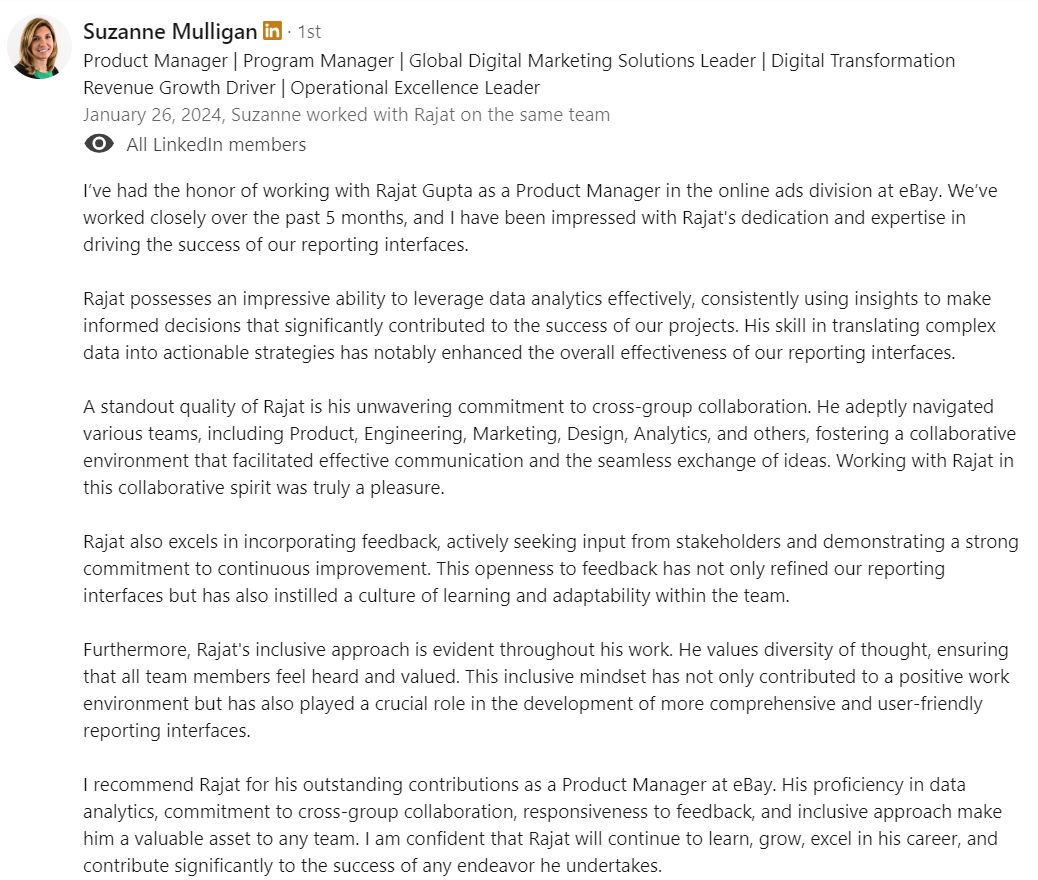 Suzanne Mulligan in · 1st
Product Manager | Program Manager | Global Digital Marketing Solutions Leader | Digital Transformation Revenue Growth Driver | Operational Excellence Leader
January 26, 2024, Suzanne worked with Rajat on the same team
All LinkedIn members

I've had the honor of working with Rajat Gupta as a Product Manager in the online ads division at eBay. We've worked closely over the past 5 months, and I have been impressed with Rajat's dedication and expertise in driving the success of our reporting interfaces.

Rajat possesses an impressive ability to leverage data analytics effectively, consistently using insights to make informed decisions that significantly contributed to the success of our projects. His skill in translating complex data into actionable strategies has notably enhanced the overall effectiveness of our reporting interfaces.

A standout quality of Rajat is his unwavering commitment to cross-group collaboration. He adeptly navigated various teams, including Product, Engineering, Marketing, Design, Analytics, and others, fostering a collaborative environment that facilitated effective communication and the seamless exchange of ideas. Working with Rajat in this collaborative spirit was truly a pleasure.

Rajat also excels in incorporating feedback, actively seeking input from stakeholders and demonstrating a strong commitment to continuous improvement. This openness to feedback has not only refined our reporting interfaces but has also instilled a culture of learning and adaptability within the team.

Furthermore, Rajat's inclusive approach is evident throughout his work. He values diversity of thought, ensuring that all team members feel heard and valued. This inclusive mindset has not only contributed to a positive work environment but has also played a crucial role in the development of more comprehensive and user-friendly reporting interfaces.

I recommend Rajat for his outstanding contributions as a Product Manager at eBay. His proficiency in data analytics, commitment to cross-group collaboration, responsiveness to feedback, and inclusive approach make him a valuable asset to any team. I am confident that Rajat will continue to learn, grow, excel in his career, and contribute significantly to the success of any endeavor he undertakes.